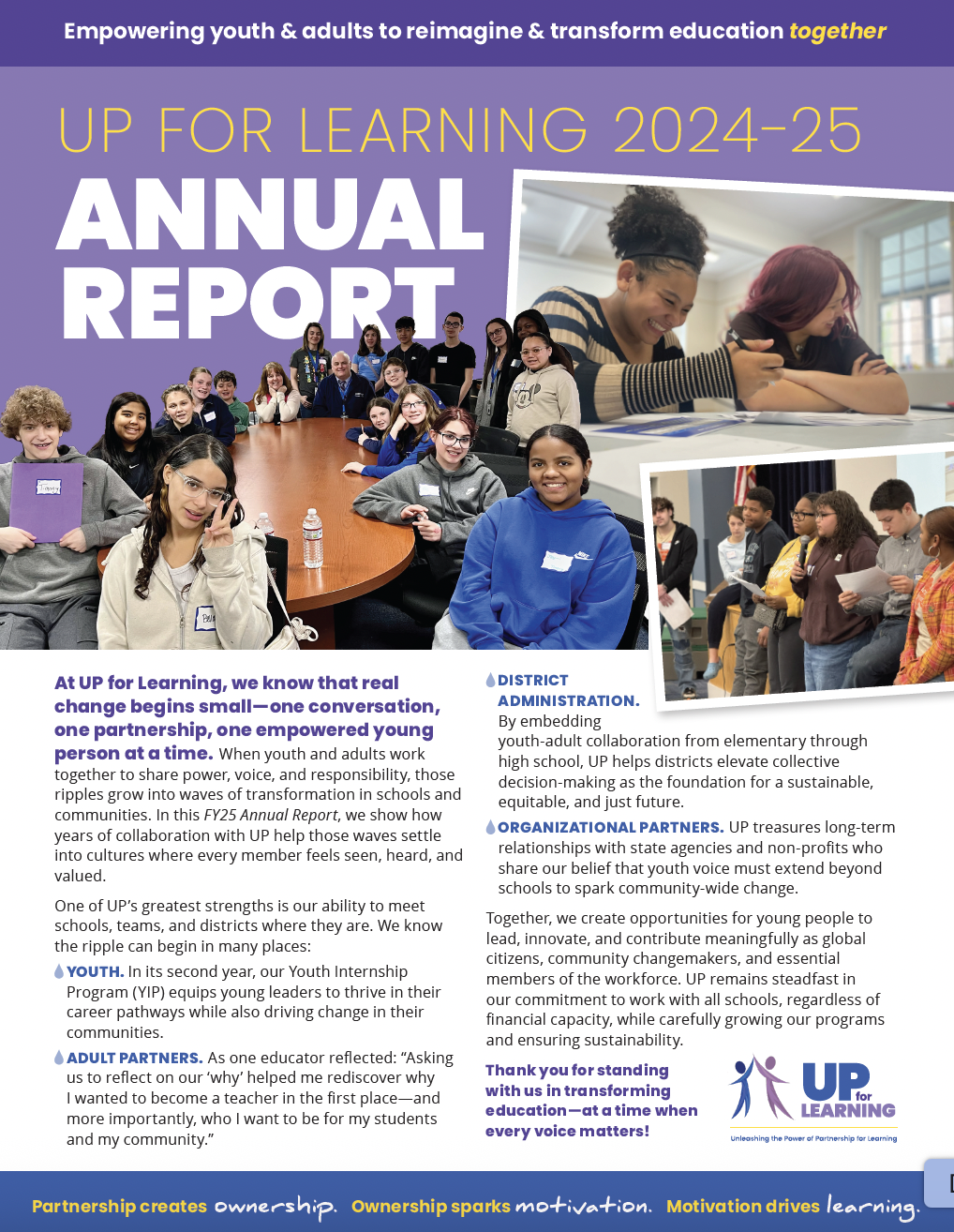 Empowering youth & adults to reimagine & transform education together

UP FOR LEARNING 2024-25

ANNUAL REPORT

At UP for Learning, we know that real change begins small—one conversation, one partnership, one empowered young person at a time. When youth and adults work together to share power, voice, and responsibility, those ripples grow into waves of transformation in schools and communities. In this FY25 Annual Report, we show how years of collaboration with UP help those waves settle into cultures where every member feels seen, heard, and valued.

One of UP's greatest strengths is our ability to meet schools, teams, and districts where they are. We know the ripple can begin in many places:

YOUTH. In its second year, our Youth Internship Program (YIP) equips young leaders to thrive in their career pathways while also driving change in their communities.

ADULT PARTNERS. As one educator reflected: "Asking us to reflect on our 'why' helped me rediscover why I wanted to become a teacher in the first place—and more importantly, who I want to be for my students and my community."

DISTRICT ADMINISTRATION. By embedding youth-adult collaboration from elementary through high school, UP helps districts elevate collective decision-making as the foundation for a sustainable, equitable, and just future.

ORGANIZATIONAL PARTNERS. UP treasures long-term relationships with state agencies and non-profits who share our belief that youth voice must extend beyond schools to spark community-wide change.

Together, we create opportunities for young people to lead, innovate, and contribute meaningfully as global citizens, community changemakers, and essential members of the workforce. UP remains steadfast in our commitment to work with all schools, regardless of financial capacity, while carefully growing our programs and ensuring sustainability.

Thank you for standing with us in transforming education—at a time when every voice matters!

UP for LEARNING
Unleashing the Power of Partnership for Learning

Partnership creates ownership. Ownership sparks motivation. Motivation drives learning.